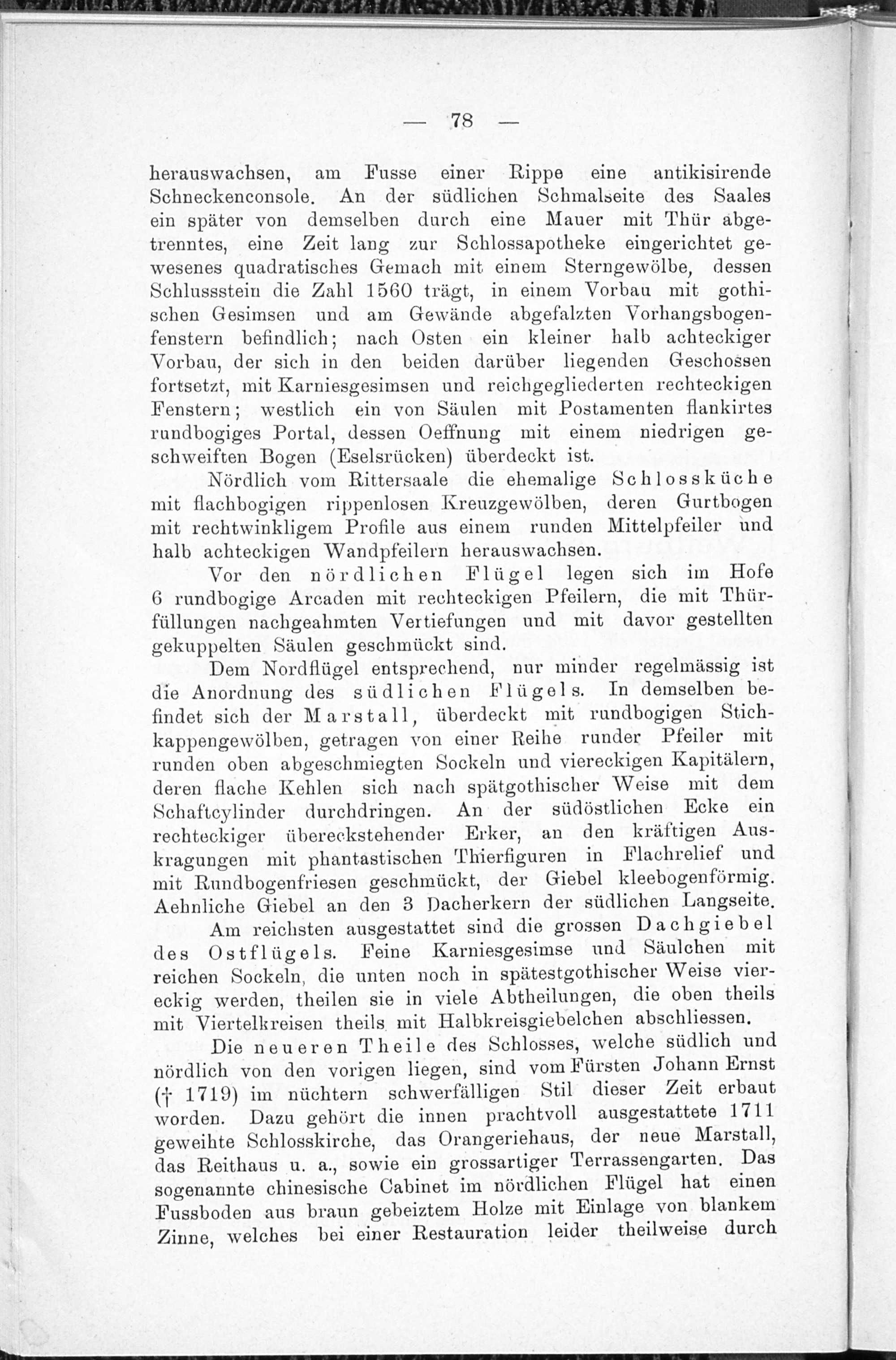 — 78 —

herauswachsen, am Fusse einer Rippe eine antikisirende Schneckenconsole. An der südlichen Schmalseite des Saales ein später von demselben durch eine Mauer mit Thür abgetrenntes, eine Zeit lang zur Schlossapotheke eingerichtet gewesenes quadratisches Gemach mit einem Sterngewölbe, dessen Schlussstein die Zahl 1560 trägt, in einem Vorbau mit gothischen Gesimsen und am Gewände abgefalzten Vorhangsbogenfenstern befindlich; nach Osten ein kleiner halb achteckiger Vorbau, der sich in den beiden darüber liegenden Geschossen fortsetzt, mit Karniesgesimsen und reichgegliederten rechteckigen Fenstern; westlich ein von Säulen mit Postamenten flankirtes rundbogiges Portal, dessen Oeffnung mit einem niedrigen geschweiften Bogen (Eselsrücken) überdeckt ist.

Nördlich vom Rittersaale die ehemalige Schlossküche mit flachbogigen rippenlosen Kreuzgewölben, deren Gurtbogen mit rechtwinkligem Profile aus einem runden Mittelpfeiler und halb achteckigen Wandpfeilern herauswachsen.

Vor den nördlichen Flügel legen sich im Hofe 6 rundbogige Arcaden mit rechteckigen Pfeilern, die mit Thürfüllungen nachgeahmten Vertiefungen und mit davor gestellten gekuppelten Säulen geschmückt sind.

Dem Nordflügel entsprechend, nur minder regelmässig ist die Anordnung des südlichen Flügels. In demselben befindet sich der Marstall, überdeckt mit rundbogigen Stichkappengewölben, getragen von einer Reihe runder Pfeiler mit runden oben abgeschmiegten Sockeln und viereckigen Kapitälern, deren flache Kehlen sich nach spätgothischer Weise mit dem Schaftcylinder durchdringen. An der südöstlichen Ecke ein rechteckiger übereckstehender Erker, an den kräftigen Auskragungen mit phantastischen Thierfiguren in Flachrelief und mit Rundbogenfriesen geschmückt, der Giebel kleebogenförmig. Aehnliche Giebel an den 3 Dacherkern der südlichen Langseite.

Am reichsten ausgestattet sind die grossen Dachgiebel des Ostflügels. Feine Karniesgesimse und Säulchen mit reichen Sockeln, die unten noch in spätestgothischer Weise viereckig werden, theilen sie in viele Abtheilungen, die oben theils mit Viertelkreisen theils mit Halbkreisgiebelchen abschliessen.

Die neueren Theile des Schlosses, welche südlich und nördlich von den vorigen liegen, sind vom Fürsten Johann Ernst († 1719) im nüchtern schwerfälligen Stil dieser Zeit erbaut worden. Dazu gehört die innen prachtvoll ausgestattete 1711 geweihte Schlosskirche, das Orangeriehaus, der neue Marstall, das Reithaus u. a., sowie ein grossartiger Terrassengarten. Das sogenannte chinesische Cabinet im nördlichen Flügel hat einen Fussboden aus braun gebeiztem Holze mit Einlage von blankem Zinne, welches bei einer Restauration leider theilweise durch